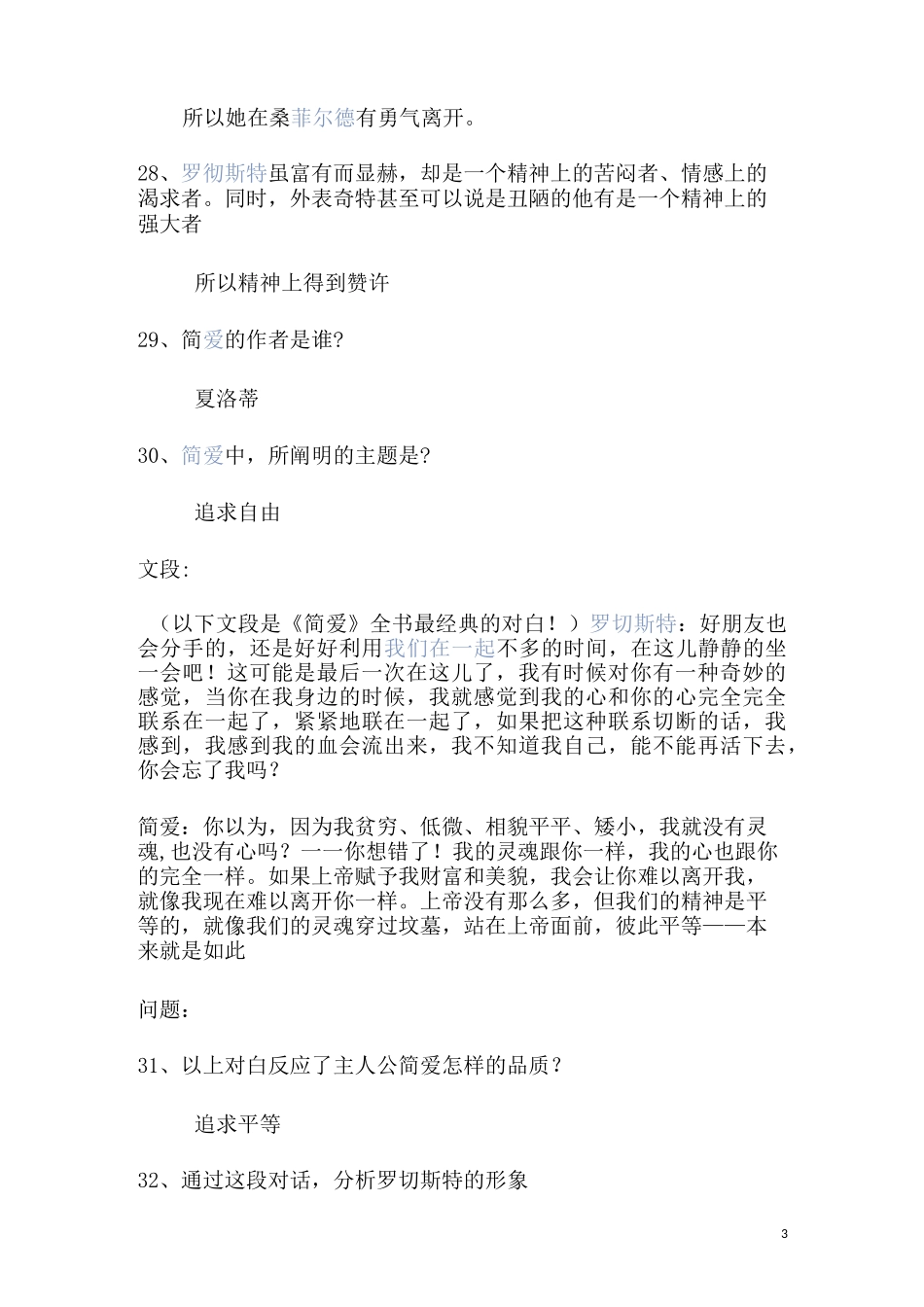 所以她在桑菲尔德有勇气离开。

28、罗彻斯特虽富有而显赫，却是一个精神上的苦闷者、情感上的渴求者。同时，外表奇特甚至可以说是丑陋的他有是一个精神上的强大者

所以精神上得到赞许

29、简爱的作者是谁?

夏洛蒂

30、简爱中，所阐明的主题是?

追求自由

文段:

（以下文段是《简爱》全书最经典的对白！）罗切斯特：好朋友也会分手的，还是好好利用我们在一起不多的时间，在这儿静静的坐一会吧！这可能是最后一次在这儿了，我有时候对你有一种奇妙的感觉，当你在我身边的时候，我就感觉到我的心和你的心完全完全联系在一起了，紧紧地联在一起了，如果把这种联系切断的话，我感到，我感到我的血会流出来，我不知道我自己，能不能再活下去，你会忘了我吗？

简爱：你以为，因为我贫穷、低微、相貌平平、矮小，我就没有灵魂,也没有心吗？一一你想错了！我的灵魂跟你一样，我的心也跟你的完全一样。如果上帝赋予我财富和美貌，我会让你难以离开我，就像我现在难以离开你一样。上帝没有那么多，但我们的精神是平等的，就像我们的灵魂穿过坟墓，站在上帝面前，彼此平等——本来就是如此

问题：

31、以上对白反应了主人公简爱怎样的品质？

追求平等

32、通过这段对话，分析罗切斯特的形象

3